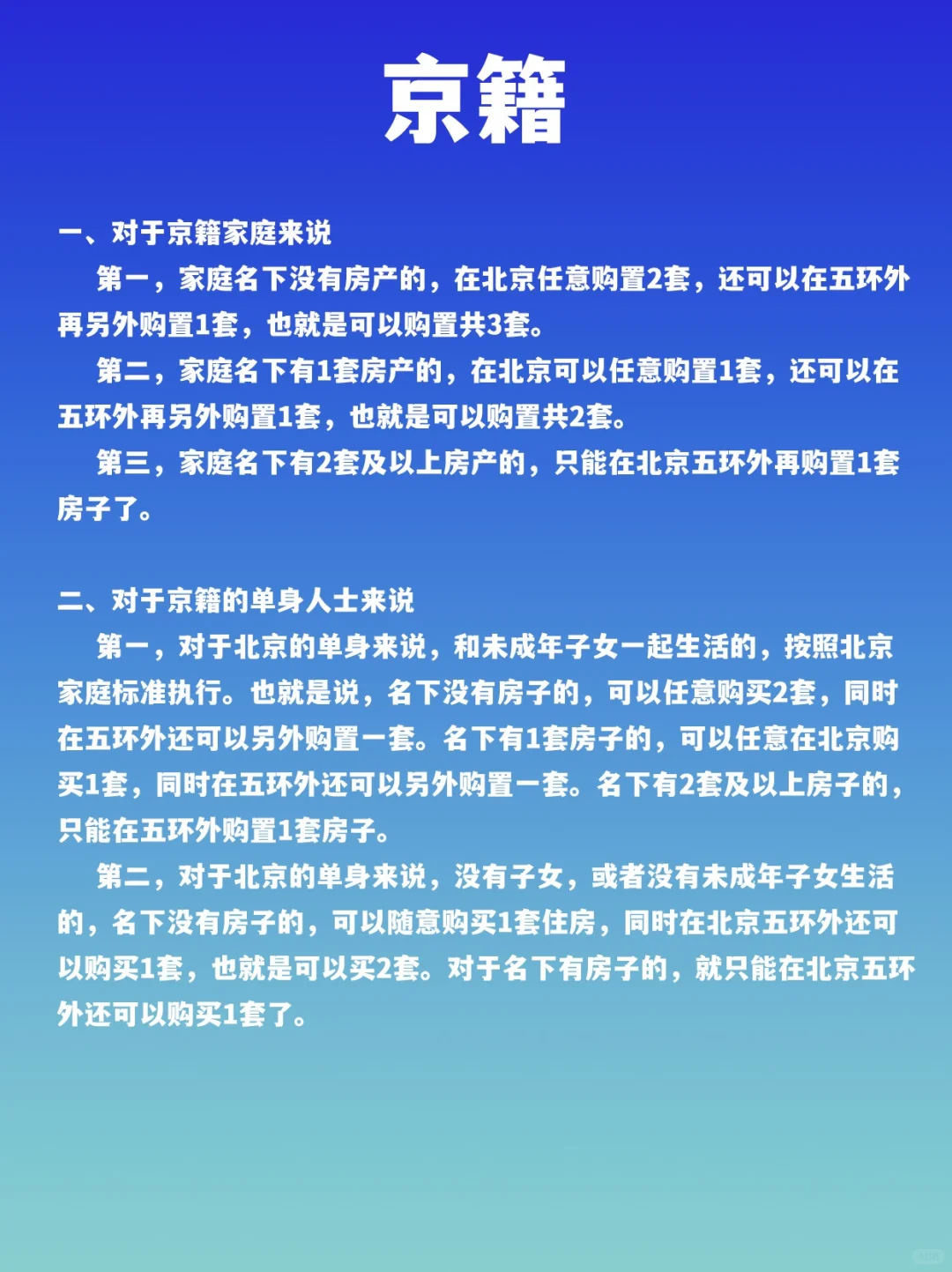 京籍

一、对于京籍家庭来说

第一，家庭名下没有房产的，在北京任意购置2套，还可以在五环外再另外购置1套，也就是可以购置共3套。

第二，家庭名下有1套房产的，在北京可以任意购置1套，还可以在五环外再另外购置1套，也就是可以购置共2套。

第三，家庭名下有2套及以上房产的，只能在北京五环外再购置1套房子了。

二、对于京籍的单身人士来说

第一，对于北京的单身来说，和未成年子女一起生活的，按照北京家庭标准执行。也就是说，名下没有房子的，可以任意购买2套，同时在五环外还可以另外购置一套。名下有1套房子的，可以任意在北京购买1套，同时在五环外还可以另外购置一套。名下有2套及以上房子的，只能在五环外购置1套房子。

第二，对于北京的单身来说，没有子女，或者没有未成年子女生活的，名下没有房子的，可以随意购买1套住房，同时在北京五环外还可以购买1套，也就是可以买2套。对于名下有房子的，就只能在北京五环外还可以购买1套了。